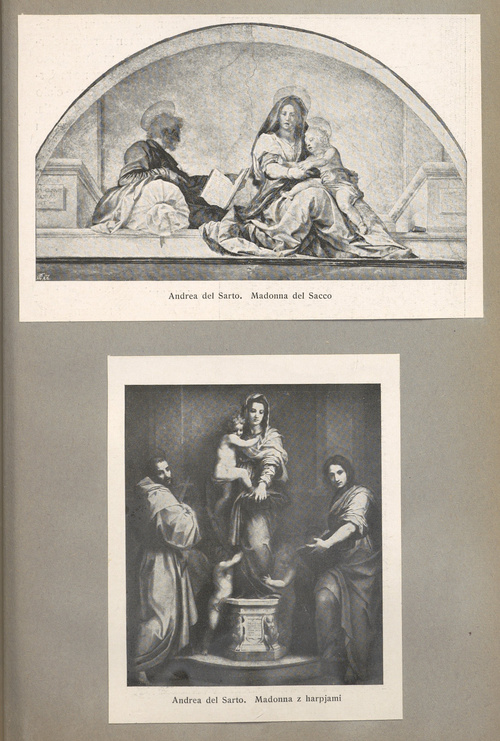 Andrea del Sarto. Madonna del Sacco

Andrea del Sarto. Madonna z harpjami